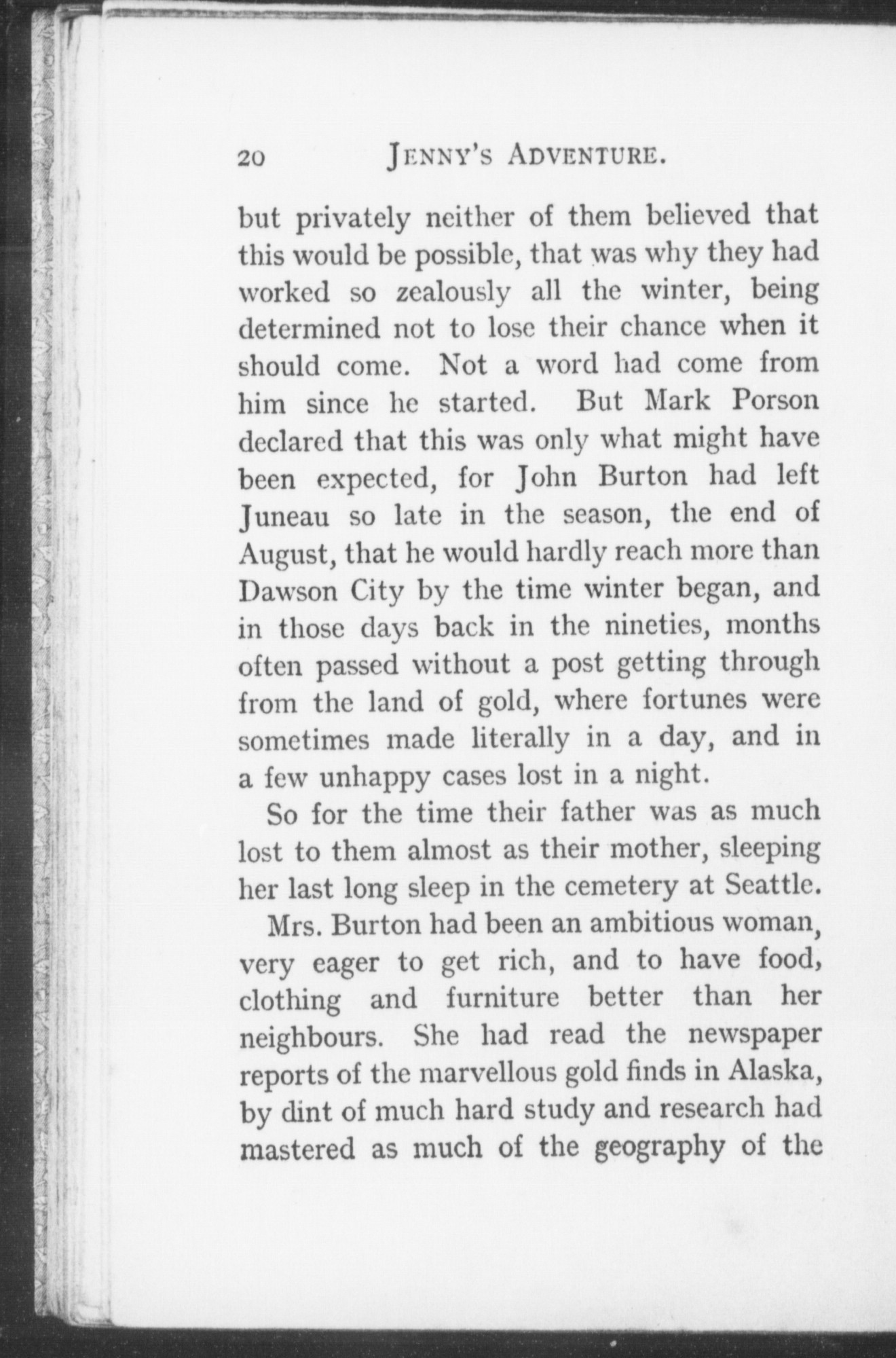 20 JENNY'S ADVENTURE.

but privately neither of them believed that this would be possible, that was why they had worked so zealously all the winter, being determined not to lose their chance when it should come. Not a word had come from him since he started. But Mark Porson declared that this was only what might have been expected, for John Burton had left Juneau so late in the season, the end of August, that he would hardly reach more than Dawson City by the time winter began, and in those days back in the nineties, months often passed without a post getting through from the land of gold, where fortunes were sometimes made literally in a day, and in a few unhappy cases lost in a night.

So for the time their father was as much lost to them almost as their mother, sleeping her last long sleep in the cemetery at Seattle.

Mrs. Burton had been an ambitious woman, very eager to get rich, and to have food, clothing and furniture better than her neighbours. She had read the newspaper reports of the marvellous gold finds in Alaska, by dint of much hard study and research had mastered as much of the geography of the